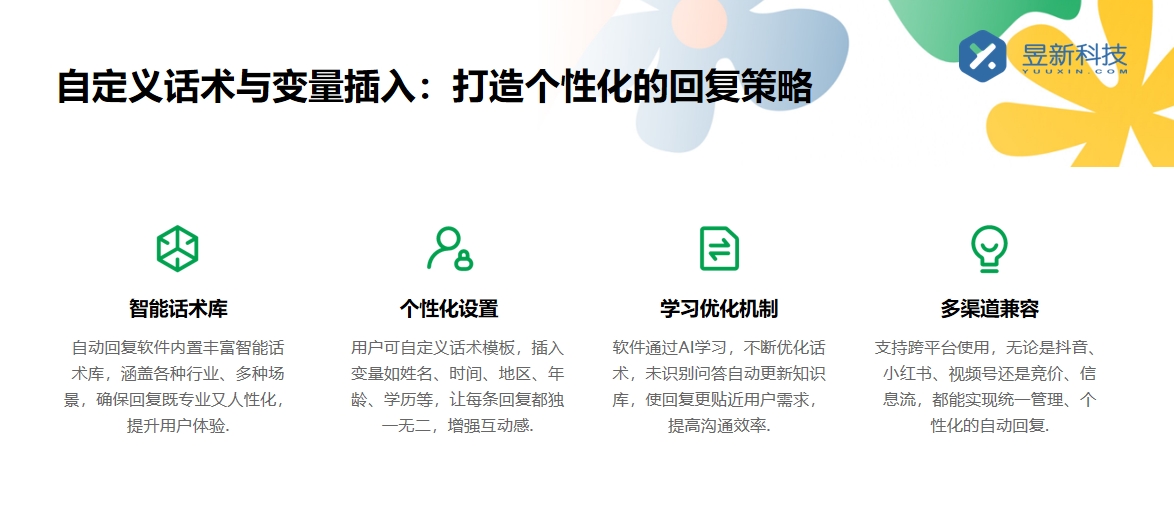 昱新科技
YUUXIN.COM

自定义话术与变量插入：打造个性化的回复策略

智能话术库

自动回复软件内置丰富智能话术库，涵盖各种行业、多种场景，确保回复既专业又人性化，提升用户体验.

个性化设置

用户可自定义话术模板，插入变量如姓名、时间、地区、年龄、学历等，让每条回复都独一无二，增强互动感.

学习优化机制

软件通过AI学习，不断优化话术，未识别问答自动更新知识库，使回复更贴近用户需求，提高沟通效率.

多渠道兼容

支持跨平台使用，无论是抖音、小红书、视频号还是竞价、信息流，都能实现统一管理、个性化的自动回复.